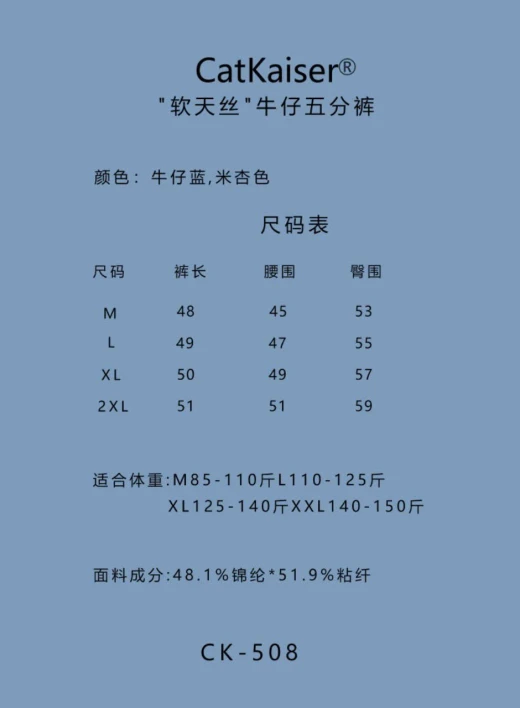 CatKaiser®
"软天丝"牛仔五分裤

颜色：牛仔蓝,米杏色

尺码表

| 尺码 | 裤长 | 腰围 | 臀围 |
|---|---|---|---|
| M | 48 | 45 | 53 |
| L | 49 | 47 | 55 |
| XL | 50 | 49 | 57 |
| 2XL | 51 | 51 | 59 |

适合体重:M85-110斤L110-125斤
XL125-140斤XXL140-150斤

面料成分:48.1%锦纶*51.9%粘纤

CK-508